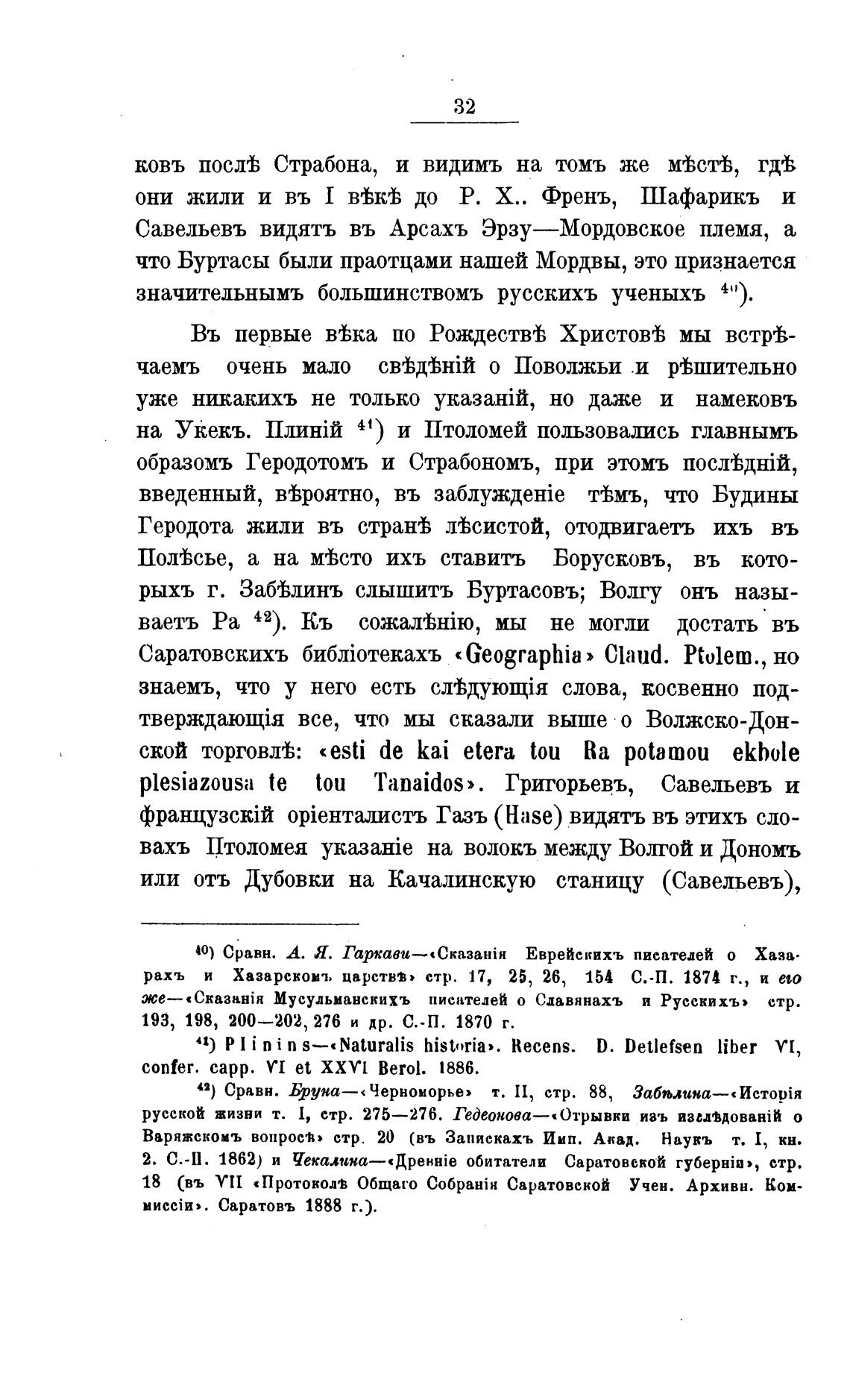 32

ковъ послѣ Страбона, и видимъ на томъ же мѣстѣ, гдѣ они жили и въ I вѣкѣ до Р. Х.. Френъ, Шафарикъ и Савельевъ видятъ въ Арсахъ Эрзу—Мордовское племя, а что Буртасы были праотцами нашей Мордвы, это признается значительнымъ большинствомъ русскихъ ученыхъ $^{40}$).

Въ первые вѣка по Рождествѣ Христовѣ мы встрѣчаемъ очень мало свѣдѣній о Поволжьи и рѣшительно уже никакихъ не только указаній, но даже и намековъ на Укекъ. Плиній $^{41}$) и Птоломей пользовались главнымъ образомъ Геродотомъ и Страбономъ, при этомъ послѣдній, введенный, вѣроятно, въ заблужденіе тѣмъ, что Будины Геродота жили въ странѣ лѣсистой, отодвигаетъ ихъ въ Полѣсье, а на мѣсто ихъ ставитъ Борусковъ, въ которыхъ г. Забѣлинъ слышитъ Буртасовъ; Волгу онъ называетъ Ра $^{42}$). Къ сожалѣнію, мы не могли достать въ Саратовскихъ библіотекахъ «Geographia» Claud. Ptolem., но знаемъ, что у него есть слѣдующія слова, косвенно подтверждающія все, что мы сказали выше о Волжско-Донской торговлѣ: «esti de kai etera tou Ra potamou ekbole plesiazousa te tou Tanaidos». Григорьевъ, Савельевъ и французскій оріенталистъ Газъ (Hase) видятъ въ этихъ словахъ Птоломея указаніе на волокъ между Волгой и Дономъ или отъ Дубовки на Качалинскую станицу (Савельевъ),

$^{40}$) Сравн. А. Я. Гаркави—«Сказанія Еврейскихъ писателей о Хазарахъ и Хазарскомъ царствѣ» стр. 17, 25, 26, 154 С.-П. 1874 г., и его же—«Сказанія Мусульманскихъ писателей о Славянахъ и Русскихъ» стр. 193, 198, 200—202, 276 и др. С.-П. 1870 г.

$^{41}$) Plinins—«Naturalis historia». Recens. D. Detlefsen liber VI, confer. capp. VI et XXVI Berol. 1886.

$^{42}$) Сравн. Бруна—«Черноморье» т. II, стр. 88, Забѣлина—«Исторія русской жизни т. I, стр. 275—276. Гедеонова—«Отрывки изъ изслѣдованій о Варяжскомъ вопросѣ» стр. 20 (въ Запискахъ Имп. Акад. Наукъ т. I, кн. 2. С.-П. 1862) и Чекалина—«Древніе обитатели Саратовской губерніи», стр. 18 (въ VII «Протоколѣ Общаго Собранія Саратовской Учен. Архивн. Коммиссіи». Саратовъ 1888 г.).